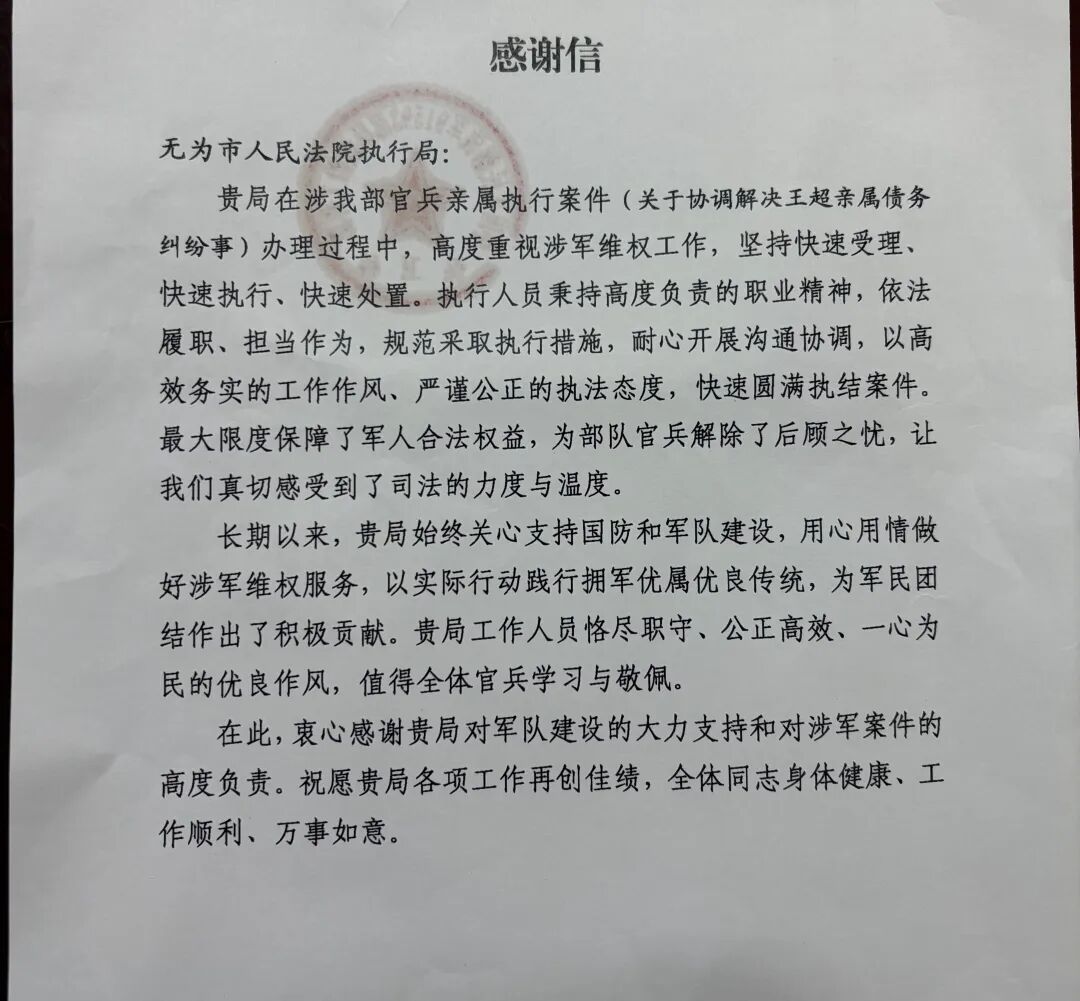 感谢信

无为市人民法院执行局：

贵局在涉我部官兵亲属执行案件（关于协调解决王超亲属债务纠纷事）办理过程中，高度重视涉军维权工作，坚持快速受理、快速执行、快速处置。执行人员秉持高度负责的职业精神，依法履职、担当作为，规范采取执行措施，耐心开展沟通协调，以高效务实的工作作风、严谨公正的执法态度，快速圆满执结案件。最大限度保障了军人合法权益，为部队官兵解除了后顾之忧，让我们真切感受到了司法的力度与温度。

长期以来，贵局始终关心支持国防和军队建设，用心用情做好涉军维权服务，以实际行动践行拥军优属优良传统，为军民团结作出了积极贡献。贵局工作人员恪尽职守、公正高效、一心为民的优良作风，值得全体官兵学习与敬佩。

在此，衷心感谢贵局对军队建设的大力支持和对涉军案件的高度负责。祝愿贵局各项工作再创佳绩，全体同志身体健康、工作顺利、万事如意。